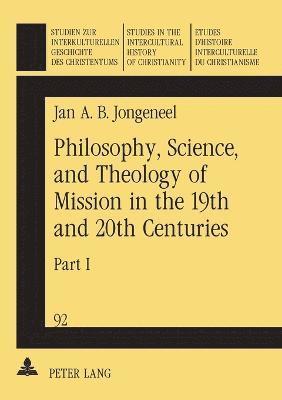 STUDIEN ZUR INTERKULTURELLEN GESCHICHTE DES CHRISTENTUMS

STUDIES IN THE INTERCULTURAL HISTORY OF CHRISTIANITY

ETUDES D'HISTOIRE INTERCULTURELLE DU CHRISTIANISME

Jan A. B. Jongeneel

Philosophy, Science, and Theology of Mission in the 19th and 20th Centuries

Part I

92

PETER LANG